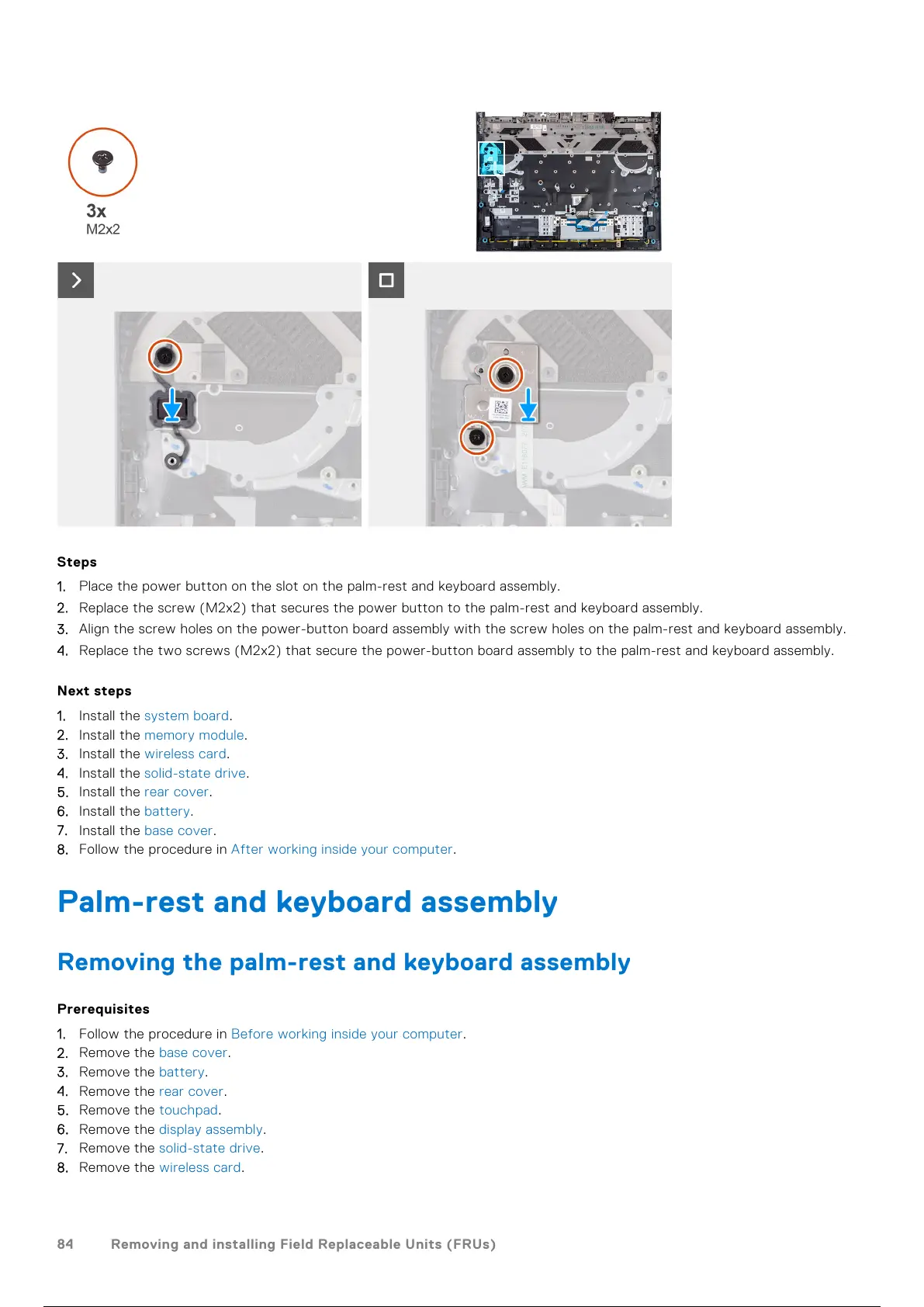 3x
M2x2

Steps

1. Place the power button on the slot on the palm-rest and keyboard assembly.
2. Replace the screw (M2x2) that secures the power button to the palm-rest and keyboard assembly.
3. Align the screw holes on the power-button board assembly with the screw holes on the palm-rest and keyboard assembly.
4. Replace the two screws (M2x2) that secure the power-button board assembly to the palm-rest and keyboard assembly.

Next steps

1. Install the system board.
2. Install the memory module.
3. Install the wireless card.
4. Install the solid-state drive.
5. Install the rear cover.
6. Install the battery.
7. Install the base cover.
8. Follow the procedure in After working inside your computer.

Palm-rest and keyboard assembly

Removing the palm-rest and keyboard assembly

Prerequisites

1. Follow the procedure in Before working inside your computer.
2. Remove the base cover.
3. Remove the battery.
4. Remove the rear cover.
5. Remove the touchpad.
6. Remove the display assembly.
7. Remove the solid-state drive.
8. Remove the wireless card.

84 Removing and installing Field Replaceable Units (FRUs)